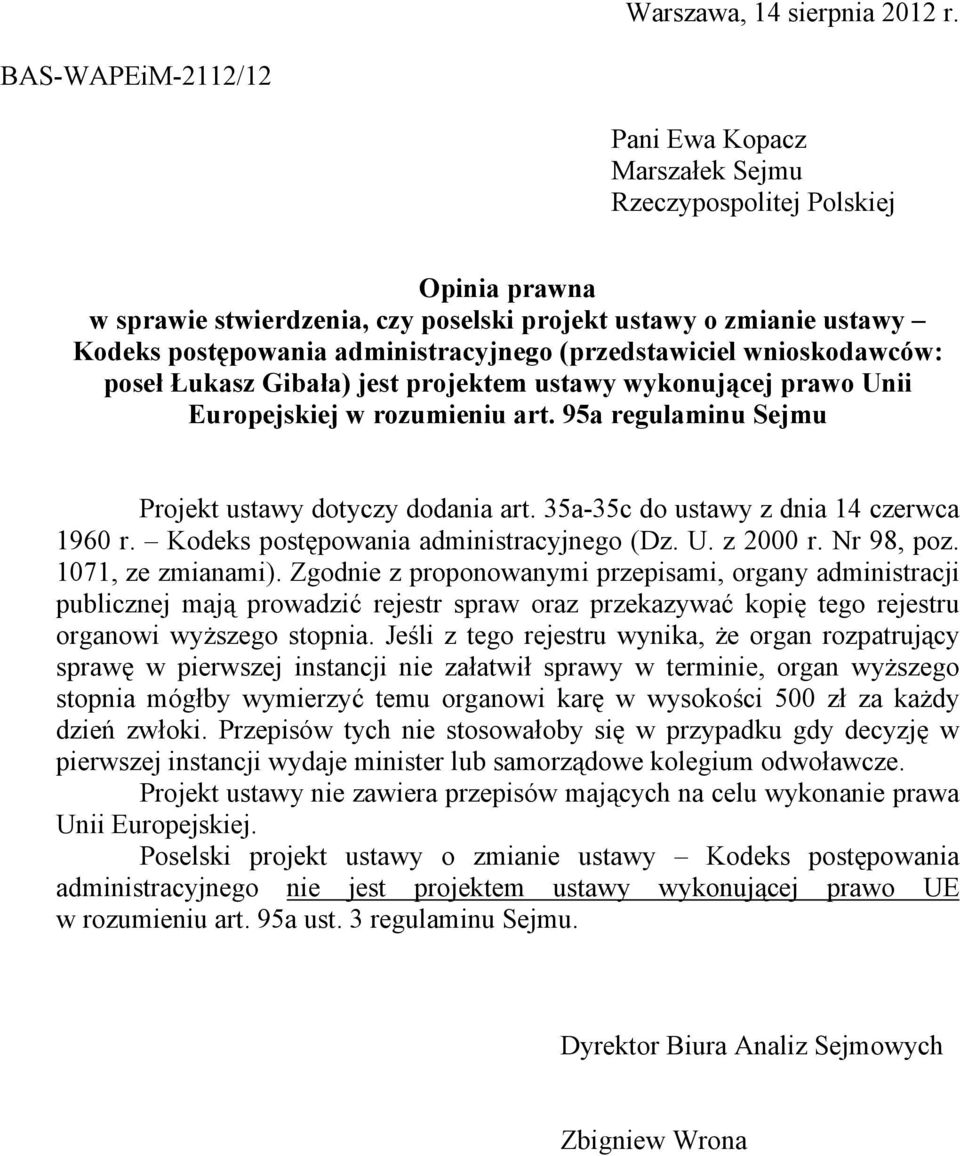 Warszawa, 14 sierpnia 2012 r.

BAS-WAPEiM-2112/12

Pani Ewa Kopacz
Marszałek Sejmu
Rzeczypospolitej Polskiej

Opinia prawna
w sprawie stwierdzenia, czy poselski projekt ustawy o zmianie ustawy – Kodeks postępowania administracyjnego (przedstawiciel wnioskodawców: poseł Łukasz Gibała) jest projektem ustawy wykonującej prawo Unii Europejskiej w rozumieniu art. 95a regulaminu Sejmu

Projekt ustawy dotyczy dodania art. 35a-35c do ustawy z dnia 14 czerwca 1960 r. – Kodeks postępowania administracyjnego (Dz. U. z 2000 r. Nr 98, poz. 1071, ze zmianami). Zgodnie z proponowanymi przepisami, organy administracji publicznej mają prowadzić rejestr spraw oraz przekazywać kopię tego rejestru organowi wyższego stopnia. Jeśli z tego rejestru wynika, że organ rozpatrujący sprawę w pierwszej instancji nie załatwił sprawy w terminie, organ wyższego stopnia mógłby wymierzyć temu organowi karę w wysokości 500 zł za każdy dzień zwłoki. Przepisów tych nie stosowałoby się w przypadku gdy decyzję w pierwszej instancji wydaje minister lub samorządowe kolegium odwoławcze.

Projekt ustawy nie zawiera przepisów mających na celu wykonanie prawa Unii Europejskiej.

Poselski projekt ustawy o zmianie ustawy – Kodeks postępowania administracyjnego nie jest projektem ustawy wykonującej prawo UE w rozumieniu art. 95a ust. 3 regulaminu Sejmu.

Dyrektor Biura Analiz Sejmowych

Zbigniew Wrona